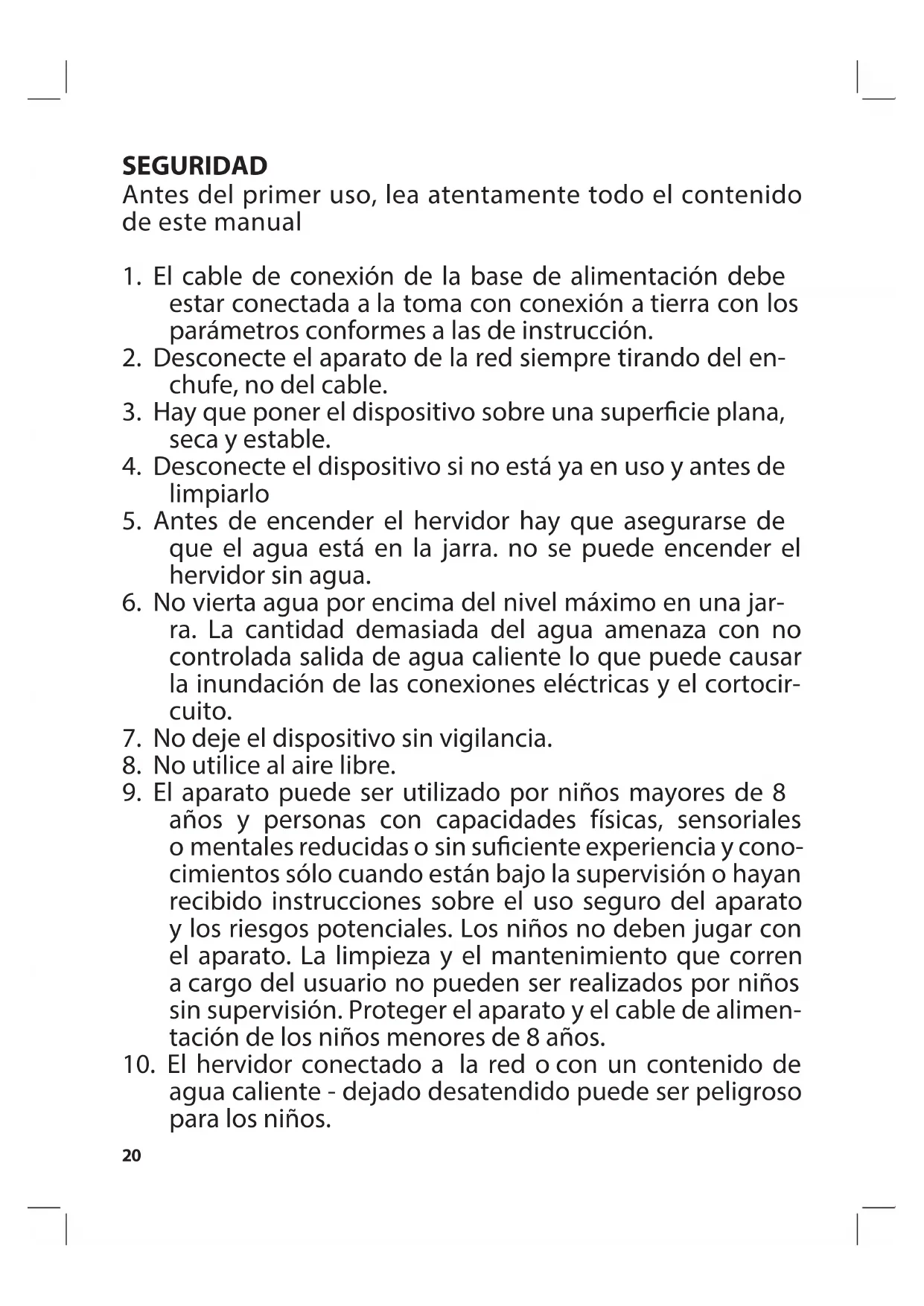 SEGURIDAD
Antes del primer uso, lea atentamente todo el contenido de este manual

1. El cable de conexión de la base de alimentación debe estar conectada a la toma con conexión a tierra con los parámetros conformes a las de instrucción.
2. Desconecte el aparato de la red siempre tirando del enchufe, no del cable.
3. Hay que poner el dispositivo sobre una superficie plana, seca y estable.
4. Desconecte el dispositivo si no está ya en uso y antes de limpiarlo
5. Antes de encender el hervidor hay que asegurarse de que el agua está en la jarra. no se puede encender el hervidor sin agua.
6. No vierta agua por encima del nivel máximo en una jarra. La cantidad demasiada del agua amenaza con no controlada salida de agua caliente lo que puede causar la inundación de las conexiones eléctricas y el cortocircuito.
7. No deje el dispositivo sin vigilancia.
8. No utilice al aire libre.
9. El aparato puede ser utilizado por niños mayores de 8 años y personas con capacidades físicas, sensoriales o mentales reducidas o sin suficiente experiencia y conocimientos sólo cuando están bajo la supervisión o hayan recibido instrucciones sobre el uso seguro del aparato y los riesgos potenciales. Los niños no deben jugar con el aparato. La limpieza y el mantenimiento que corren a cargo del usuario no pueden ser realizados por niños sin supervisión. Proteger el aparato y el cable de alimentación de los niños menores de 8 años.
10. El hervidor conectado a la red o con un contenido de agua caliente - dejado desatendido puede ser peligroso para los niños.

20